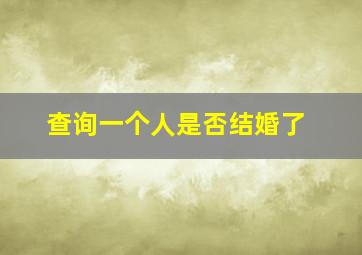 查询一个人是否结婚了